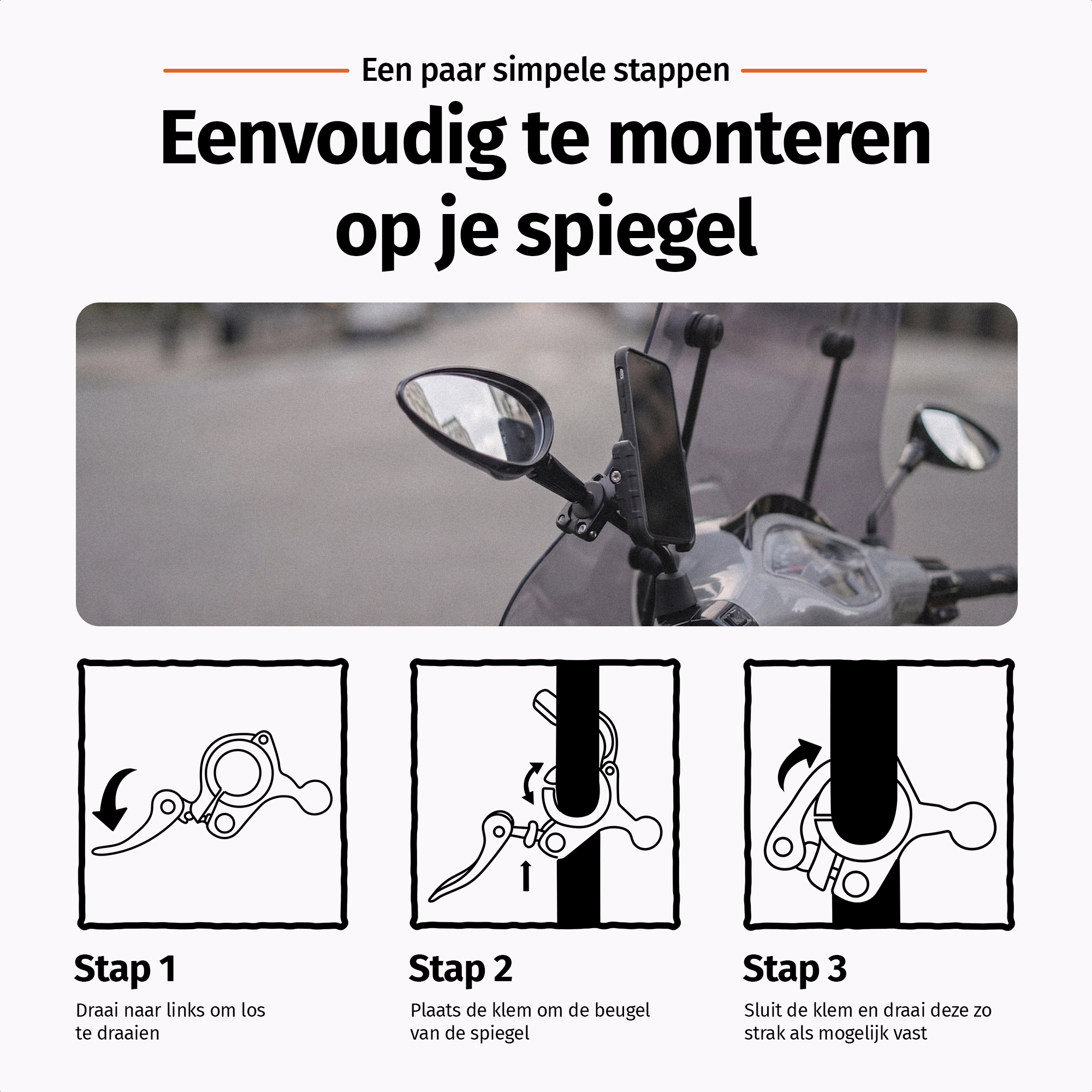 Een paar simpele stappen

Eenvoudig te monteren op je spiegel

Stap 1

Draai naar links om los te draaien

Stap 2

Plaats de klem om de beugel van de spiegel

Stap 3

Sluit de klem en draai deze zo strak als mogelijk vast